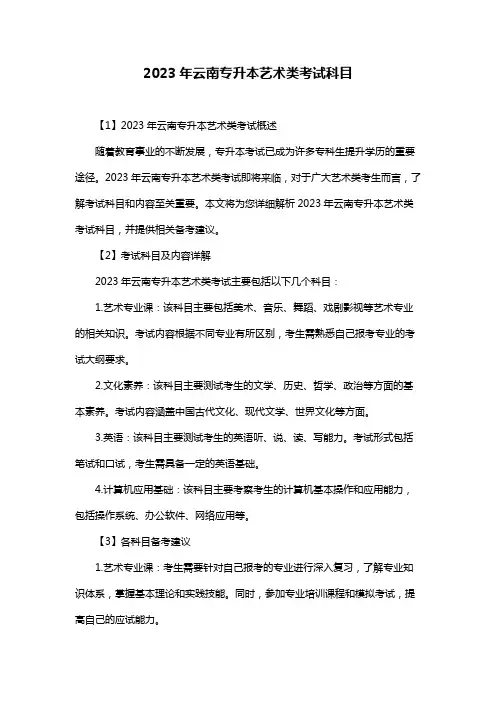 2023 年云南专升本艺术类考试科目

【1】2023 年云南专升本艺术类考试概述

随着教育事业的不断发展，专升本考试已成为许多专科生提升学历的重要途径。2023 年云南专升本艺术类考试即将来临，对于广大艺术类考生而言，了解考试科目和内容至关重要。本文将为您详细解析 2023 年云南专升本艺术类考试科目，并提供相关备考建议。

【2】考试科目及内容详解

2023 年云南专升本艺术类考试主要包括以下几个科目：

1.艺术专业课：该科目主要包括美术、音乐、舞蹈、戏剧影视等艺术专业的相关知识。考试内容根据不同专业有所区别，考生需熟悉自己报考专业的考试大纲要求。

2.文化素养：该科目主要测试考生的文学、历史、哲学、政治等方面的基本素养。考试内容涵盖中国古代文化、现代文学、世界文化等方面。

3.英语：该科目主要测试考生的英语听、说、读、写能力。考试形式包括笔试和口试，考生需具备一定的英语基础。

4.计算机应用基础：该科目主要考察考生的计算机基本操作和应用能力，包括操作系统、办公软件、网络应用等。

【3】各科目备考建议

1.艺术专业课：考生需要针对自己报考的专业进行深入复习，了解专业知识体系，掌握基本理论和实践技能。同时，参加专业培训课程和模拟考试，提高自己的应试能力。